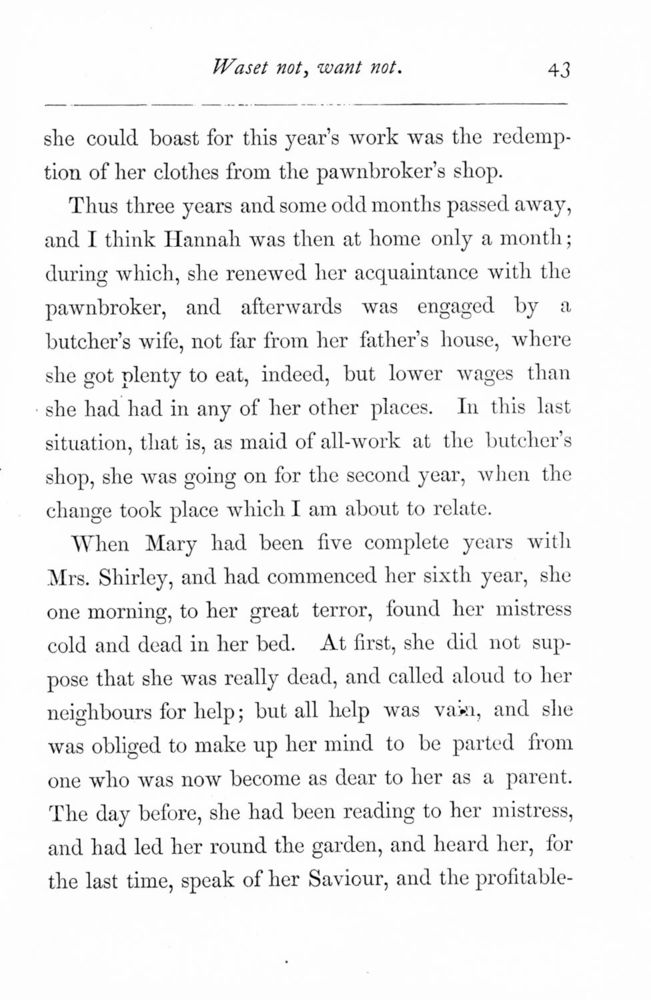 Waset not, want not. 43

she could boast for this year's work was the redemption of her clothes from the pawnbroker's shop.

Thus three years and some odd months passed away, and I think Hannah was then at home only a month; during which, she renewed her acquaintance with the pawnbroker, and afterwards was engaged by a butcher's wife, not far from her father's house, where she got plenty to eat, indeed, but lower wages than she had had in any of her other places. In this last situation, that is, as maid of all-work at the butcher's shop, she was going on for the second year, when the change took place which I am about to relate.

When Mary had been five complete years with Mrs. Shirley, and had commenced her sixth year, she one morning, to her great terror, found her mistress cold and dead in her bed. At first, she did not suppose that she was really dead, and called aloud to her neighbours for help; but all help was vain, and she was obliged to make up her mind to be parted from one who was now become as dear to her as a parent. The day before, she had been reading to her mistress, and had led her round the garden, and heard her, for the last time, speak of her Saviour, and the profitable-